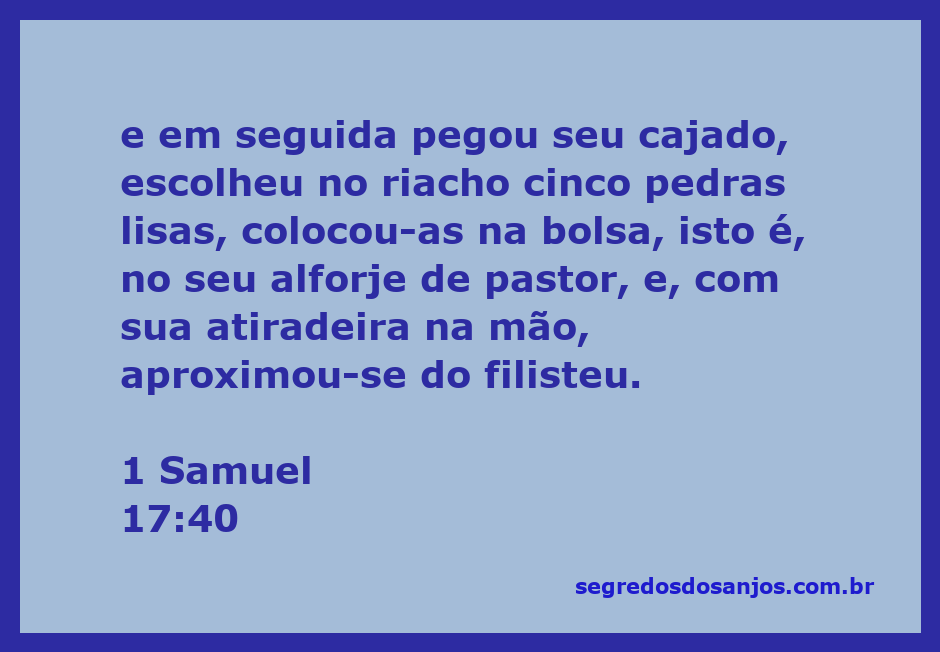 e em seguida pegou seu cajado, escolheu no riacho cinco pedras lisas, colocou-as na bolsa, isto é, no seu alforje de pastor, e, com sua atiradeira na mão, aproximou-se do filisteu.

1 Samuel
17:40

segredosdosanjos.com.br